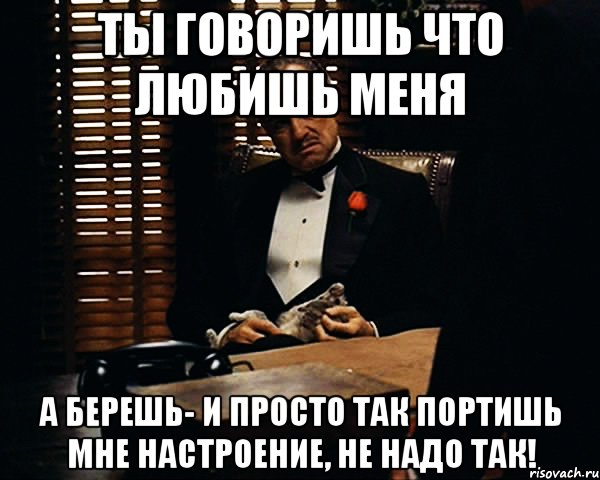 ТЫ ГОВОРИШЬ ЧТО ЛЮБИШЬ МЕНЯ

А БЕРЕШЬ- И ПРОСТО ТАК ПОРТИШЬ МНЕ НАСТРОЕНИЕ, НЕ НАДО ТАК!

risovach.ru